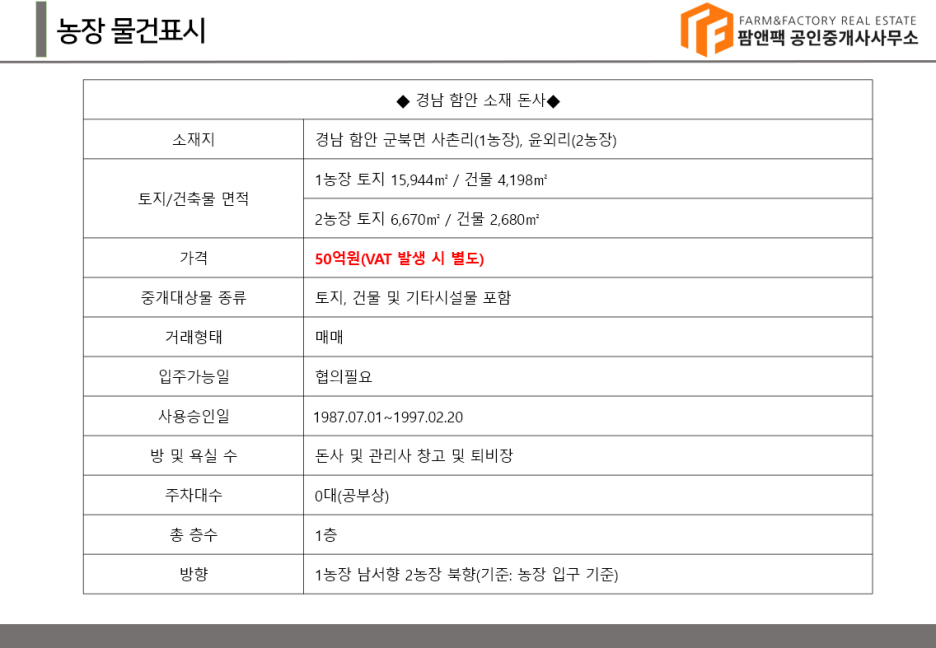 농장 물건표시

FARM&FACTORY REAL ESTATE
팜앤팩 공인중개사사무소

| ◆ 경남 함안 소재 돈사◆ | |
|---|---|
| 소재지 | 경남 함안 군북면 사촌리(1농장), 윤외리(2농장) |
| 토지/건축물 면적 | 1농장 토지 15,944㎡ / 건물 4,198㎡ |
| | 2농장 토지 6,670㎡ / 건물 2,680㎡ |
| 가격 | 50억원(VAT 발생 시 별도) |
| 중개대상물 종류 | 토지, 건물 및 기타시설물 포함 |
| 거래형태 | 매매 |
| 입주가능일 | 협의필요 |
| 사용승인일 | 1987.07.01~1997.02.20 |
| 방 및 욕실 수 | 돈사 및 관리사 창고 및 퇴비장 |
| 주차대수 | 0대(공부상) |
| 총 층수 | 1층 |
| 방향 | 1농장 남서향 2농장 북향(기준: 농장 입구 기준) |